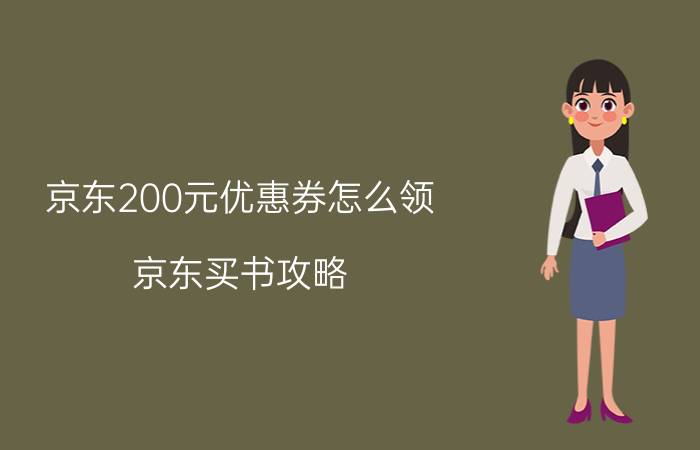 京东200元优惠券怎么领

京东买书攻略